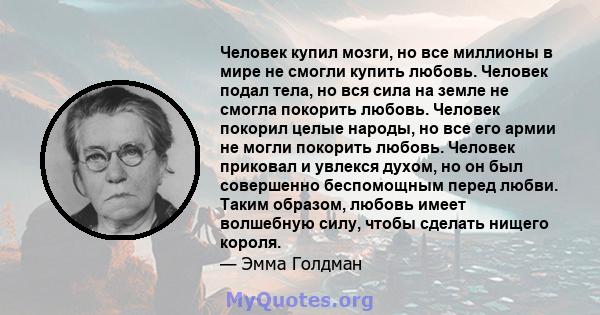 Человек купил мозги, но все миллионы в мире не смогли купить любовь. Человек подал тела, но вся сила на земле не смогла покорить любовь. Человек покорил целые народы, но все его армии не могли покорить любовь. Человек приковал и увлекся духом, но он был совершенно беспомощным перед любви. Таким образом, любовь имеет волшебную силу, чтобы сделать нищего короля.
— Эмма Голдман

MyQuotes.org